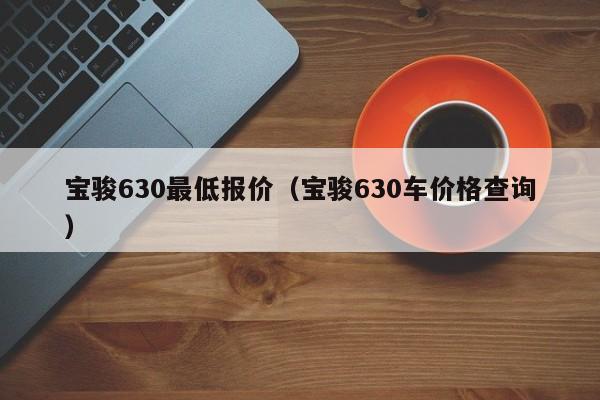 宝骏630最低报价（宝骏630车价格查询）